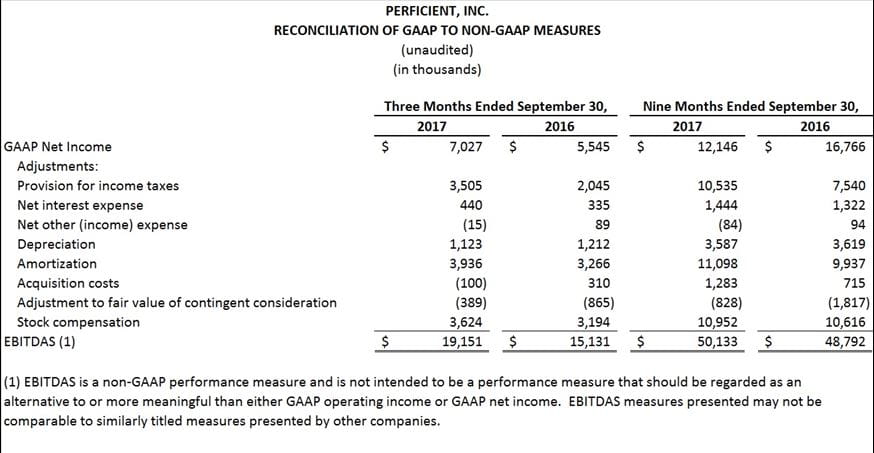 PERFICIENT, INC.
RECONCILIATION OF GAAP TO NON-GAAP MEASURES
(unaudited)
(in thousands)

| | Three Months Ended September 30, 2017 | Three Months Ended September 30, 2016 | Nine Months Ended September 30, 2017 | Nine Months Ended September 30, 2016 |
|---|---|---|---|---|
| GAAP Net Income | $ 7,027 | $ 5,545 | $ 12,146 | $ 16,766 |
| Adjustments: | | | | |
| Provision for income taxes | 3,505 | 2,045 | 10,535 | 7,540 |
| Net interest expense | 440 | 335 | 1,444 | 1,322 |
| Net other (income) expense | (15) | 89 | (84) | 94 |
| Depreciation | 1,123 | 1,212 | 3,587 | 3,619 |
| Amortization | 3,936 | 3,266 | 11,098 | 9,937 |
| Acquisition costs | (100) | 310 | 1,283 | 715 |
| Adjustment to fair value of contingent consideration | (389) | (865) | (828) | (1,817) |
| Stock compensation | 3,624 | 3,194 | 10,952 | 10,616 |
| EBITDAS (1) | $ 19,151 | $ 15,131 | $ 50,133 | $ 48,792 |

(1) EBITDAS is a non-GAAP performance measure and is not intended to be a performance measure that should be regarded as an alternative to or more meaningful than either GAAP operating income or GAAP net income. EBITDAS measures presented may not be comparable to similarly titled measures presented by other companies.